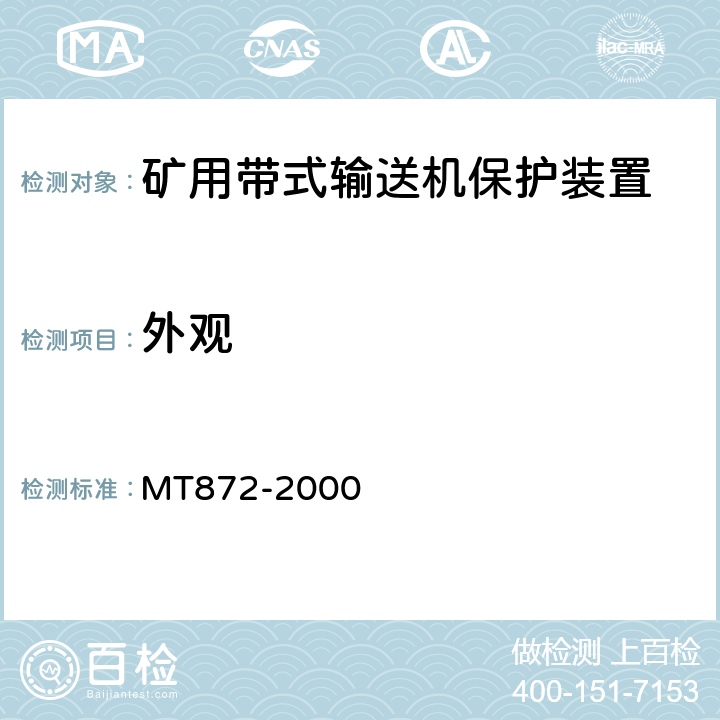 MA CNAS AC ilac-MRA

检测对象： 矿用带式输送机保护装置

检测项目： 外观

检测标准： MT872-2000

百检
Baijiantest.com

做检测 上百检
400-151-7153